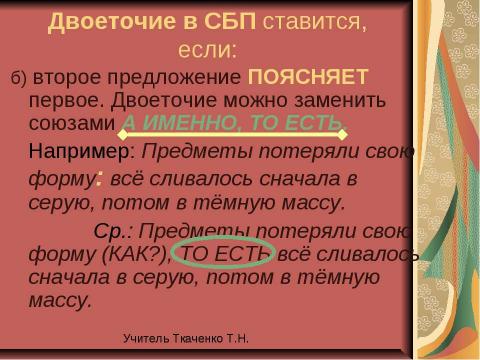 Двоеточие в СБП ставится, если:

б) второе предложение ПОЯСНЯЕТ первое. Двоеточие можно заменить союзами А ИМЕННО, ТО ЕСТЬ.

Например: Предметы потеряли свою форму: всё сливалось сначала в серую, потом в тёмную массу.

Ср.: Предметы потеряли свою форму (КАК?), ТО ЕСТЬ всё сливалось сначала в серую, потом в тёмную массу.

Учитель Ткаченко Т.Н.